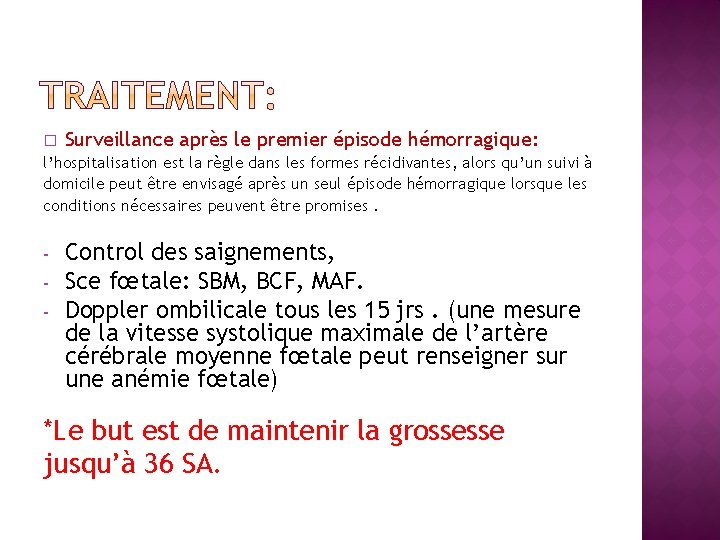 TRAITEMENT:

□ Surveillance après le premier épisode hémorragique:
l'hospitalisation est la règle dans les formes récidivantes, alors qu'un suivi à domicile peut être envisagé après un seul épisode hémorragique lorsque les conditions nécessaires peuvent être promises .

- Control des saignements,
- Sce fœtale: SBM, BCF, MAF.
- Doppler ombilicale tous les 15 jrs . (une mesure de la vitesse systolique maximale de l'artère cérébrale moyenne fœtale peut renseigner sur une anémie fœtale)

*Le but est de maintenir la grossesse jusqu'à 36 SA.